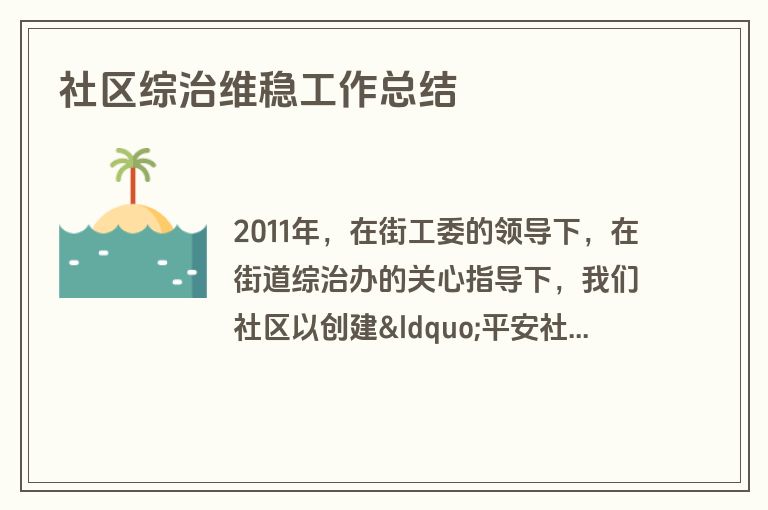 社区综治维稳工作总结

2011年，在街工委的领导下，在街道综治办的关心指导下，我们社区以创建&ldquo;平安社...